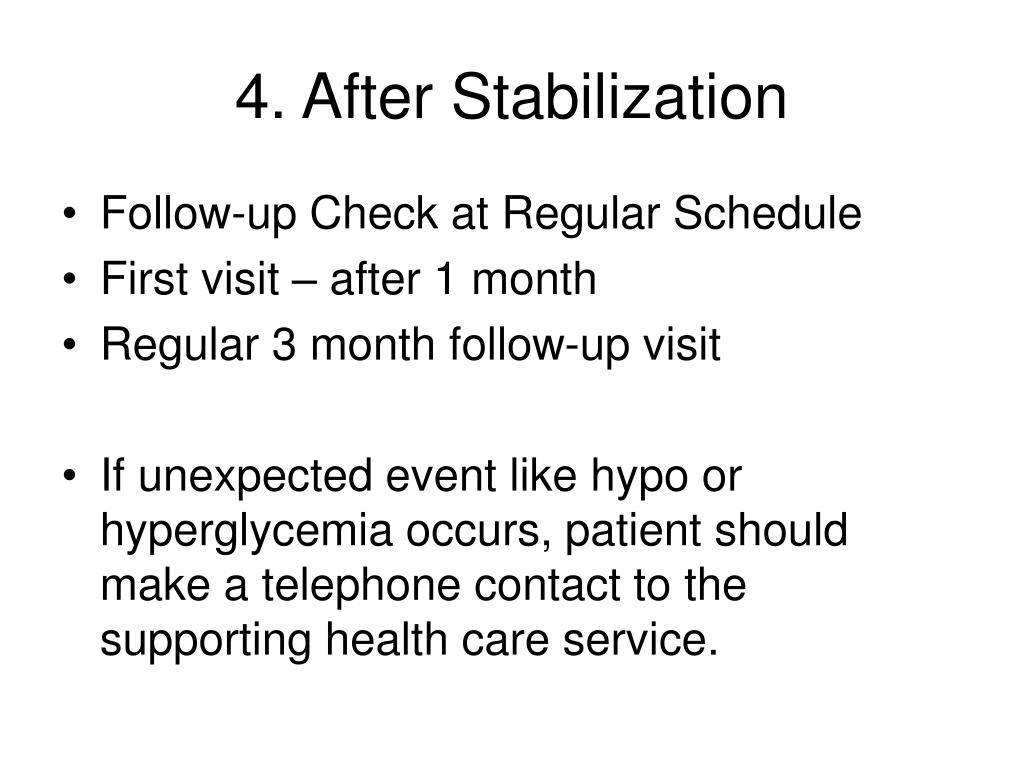 4. After Stabilization

• Follow-up Check at Regular Schedule
• First visit – after 1 month
• Regular 3 month follow-up visit

• If unexpected event like hypo or hyperglycemia occurs, patient should make a telephone contact to the supporting health care service.